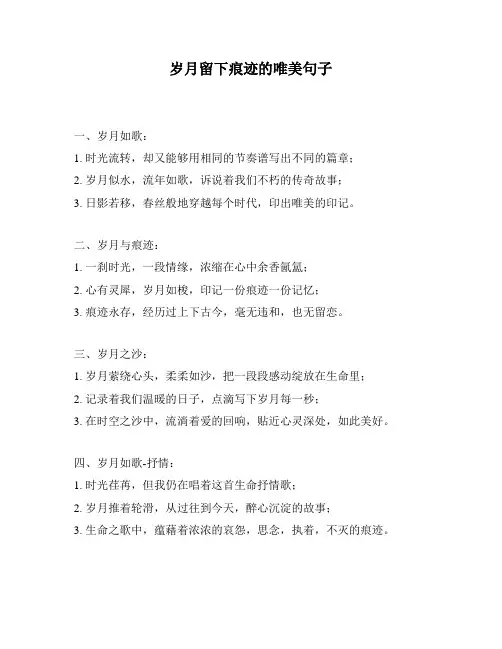 岁月留下痕迹的唯美句子

一、岁月如歌：

1. 时光流转，却又能够用相同的节奏谱写出不同的篇章；

2. 岁月似水，流年如歌，诉说着我们不朽的传奇故事；

3. 日影若移，春丝般地穿越每个时代，印出唯美的印记。

二、岁月与痕迹：

1. 一刹时光，一段情缘，浓缩在心中余香氤氲；

2. 心有灵犀，岁月如梭，印记一份痕迹一份记忆；

3. 痕迹永存，经历过上下古今，毫无违和，也无留恋。

三、岁月之沙：

1. 岁月萦绕心头，柔柔如沙，把一段段感动绽放在生命里；

2. 记录着我们温暖的日子，点滴写下岁月每一秒；

3. 在时空之沙中，流淌着爱的回响，贴近心灵深处，如此美好。

四、岁月如歌-抒情：

1. 时光荏苒，但我仍在唱着这首生命抒情歌；

2. 岁月推着轮滑，从过往到今天，醉心沉淀的故事；

3. 生命之歌中，蕴藉着浓浓的哀怨，思念，执着，不灭的痕迹。